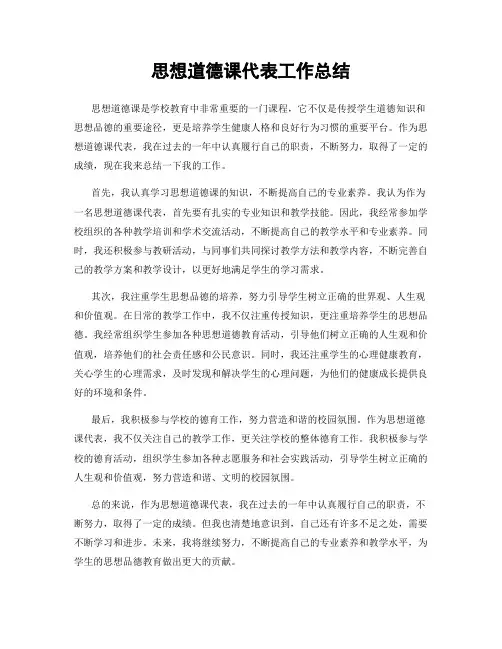 思想道德课代表工作总结

思想道德课是学校教育中非常重要的一门课程，它不仅是传授学生道德知识和思想品德的重要途径，更是培养学生健康人格和良好行为习惯的重要平台。作为思想道德课代表，我在过去的一年中认真履行自己的职责，不断努力，取得了一定的成绩，现在我来总结一下我的工作。

首先，我认真学习思想道德课的知识，不断提高自己的专业素养。我认为作为一名思想道德课代表，首先要有扎实的专业知识和教学技能。因此，我经常参加学校组织的各种教学培训和学术交流活动，不断提高自己的教学水平和专业素养。同时，我还积极参与教研活动，与同事们共同探讨教学方法和教学内容，不断完善自己的教学方案和教学设计，以更好地满足学生的学习需求。

其次，我注重学生思想品德的培养，努力引导学生树立正确的世界观、人生观和价值观。在日常的教学工作中，我不仅注重传授知识，更注重培养学生的思想品德。我经常组织学生参加各种思想道德教育活动，引导他们树立正确的人生观和价值观，培养他们的社会责任感和公民意识。同时，我还注重学生的心理健康教育，关心学生的心理需求，及时发现和解决学生的心理问题，为他们的健康成长提供良好的环境和条件。

最后，我积极参与学校的德育工作，努力营造和谐的校园氛围。作为思想道德课代表，我不仅关注自己的教学工作，更关注学校的整体德育工作。我积极参与学校的德育活动，组织学生参加各种志愿服务和社会实践活动，引导学生树立正确的人生观和价值观，努力营造和谐、文明的校园氛围。

总的来说，作为思想道德课代表，我在过去的一年中认真履行自己的职责，不断努力，取得了一定的成绩。但我也清楚地意识到，自己还有许多不足之处，需要不断学习和进步。未来，我将继续努力，不断提高自己的专业素养和教学水平，为学生的思想品德教育做出更大的贡献。